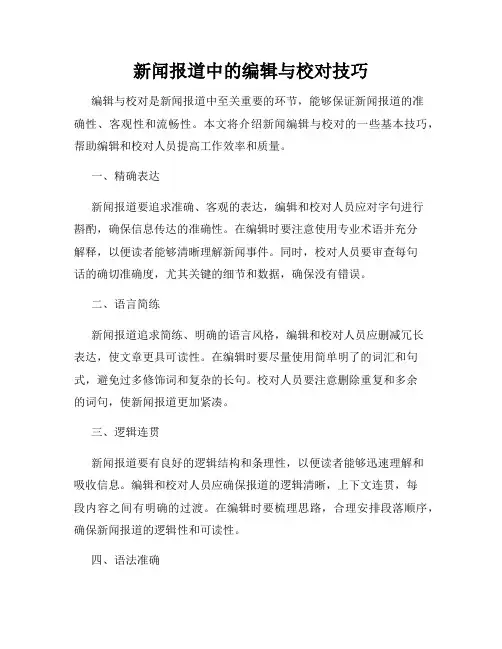 新闻报道中的编辑与校对技巧

编辑与校对是新闻报道中至关重要的环节，能够保证新闻报道的准确性、客观性和流畅性。本文将介绍新闻编辑与校对的一些基本技巧，帮助编辑和校对人员提高工作效率和质量。

一、精确表达

新闻报道要追求准确、客观的表达，编辑和校对人员应对字句进行斟酌，确保信息传达的准确性。在编辑时要注意使用专业术语并充分解释，以便读者能够清晰理解新闻事件。同时，校对人员要审查每句话的确切准确度，尤其关键的细节和数据，确保没有错误。

二、语言简练

新闻报道追求简练、明确的语言风格，编辑和校对人员应删减冗长表达，使文章更具可读性。在编辑时要尽量使用简单明了的词汇和句式，避免过多修饰词和复杂的长句。校对人员要注意删除重复和多余的词句，使新闻报道更加紧凑。

三、逻辑连贯

新闻报道要有良好的逻辑结构和条理性，以便读者能够迅速理解和吸收信息。编辑和校对人员应确保报道的逻辑清晰，上下文连贯，每段内容之间有明确的过渡。在编辑时要梳理思路，合理安排段落顺序，确保新闻报道的逻辑性和可读性。

四、语法准确